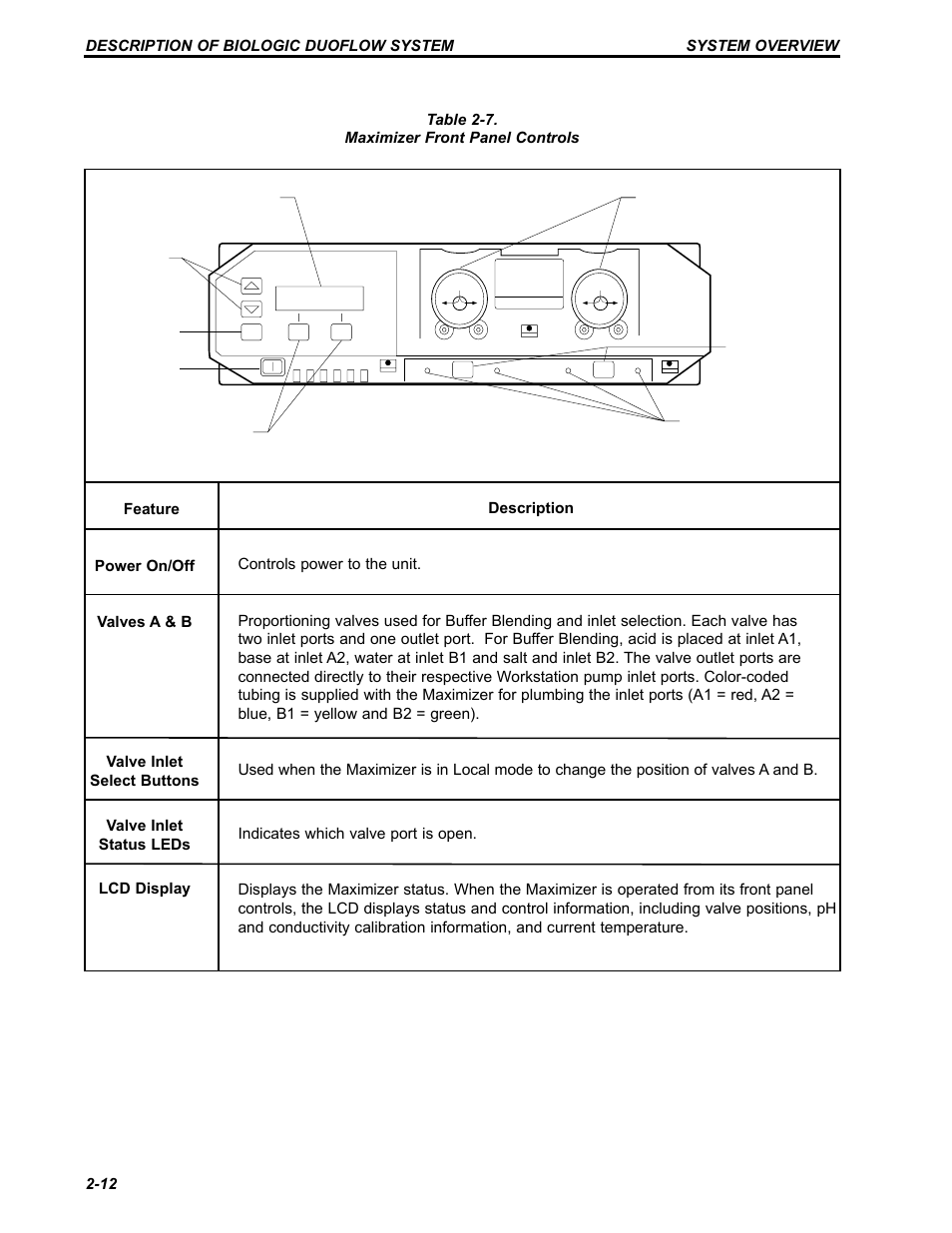 DESCRIPTION OF BIOLOGIC DUOFLOW SYSTEM

SYSTEM OVERVIEW

Table 2-7.
Maximizer Front Panel Controls

| Feature | Description |
|---|---|
| Power On/Off | Controls power to the unit. |
| Valves A & B | Proportioning valves used for Buffer Blending and inlet selection. Each valve has two inlet ports and one outlet port. For Buffer Blending, acid is placed at inlet A1, base at inlet A2, water at inlet B1 and salt and inlet B2. The valve outlet ports are connected directly to their respective Workstation pump inlet ports. Color-coded tubing is supplied with the Maximizer for plumbing the inlet ports (A1 = red, A2 = blue, B1 = yellow and B2 = green). |
| Valve Inlet Select Buttons | Used when the Maximizer is in Local mode to change the position of valves A and B. |
| Valve Inlet Status LEDs | Indicates which valve port is open. |
| LCD Display | Displays the Maximizer status. When the Maximizer is operated from its front panel controls, the LCD displays status and control information, including valve positions, pH and conductivity calibration information, and current temperature. |

2-12